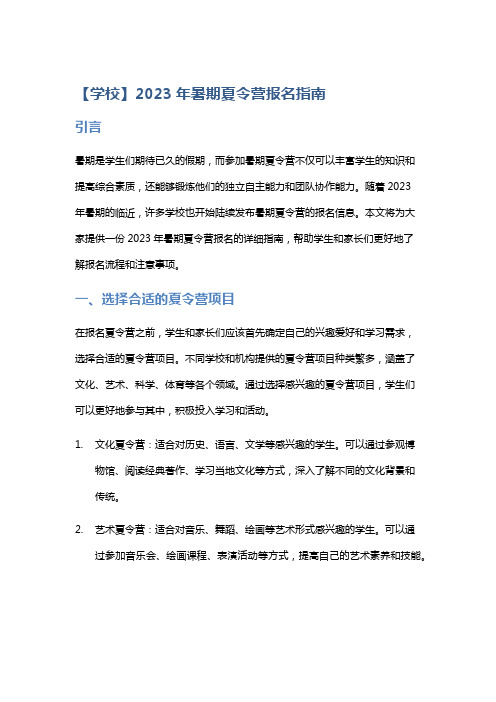 【学校】2023 年暑期夏令营报名指南

引言

暑期是学生们期待已久的假期，而参加暑期夏令营不仅可以丰富学生的知识和提高综合素质，还能够锻炼他们的独立自主能力和团队协作能力。随着 2023 年暑期的临近，许多学校也开始陆续发布暑期夏令营的报名信息。本文将为大家提供一份 2023 年暑期夏令营报名的详细指南，帮助学生和家长们更好地了解报名流程和注意事项。

一、选择合适的夏令营项目

在报名夏令营之前，学生和家长们应该首先确定自己的兴趣爱好和学习需求，选择合适的夏令营项目。不同学校和机构提供的夏令营项目种类繁多，涵盖了文化、艺术、科学、体育等各个领域。通过选择感兴趣的夏令营项目，学生们可以更好地参与其中，积极投入学习和活动。

1. 文化夏令营：适合对历史、语言、文学等感兴趣的学生。可以通过参观博物馆、阅读经典著作、学习当地文化等方式，深入了解不同的文化背景和传统。

2. 艺术夏令营：适合对音乐、舞蹈、绘画等艺术形式感兴趣的学生。可以通过参加音乐会、绘画课程、表演活动等方式，提高自己的艺术素养和技能。